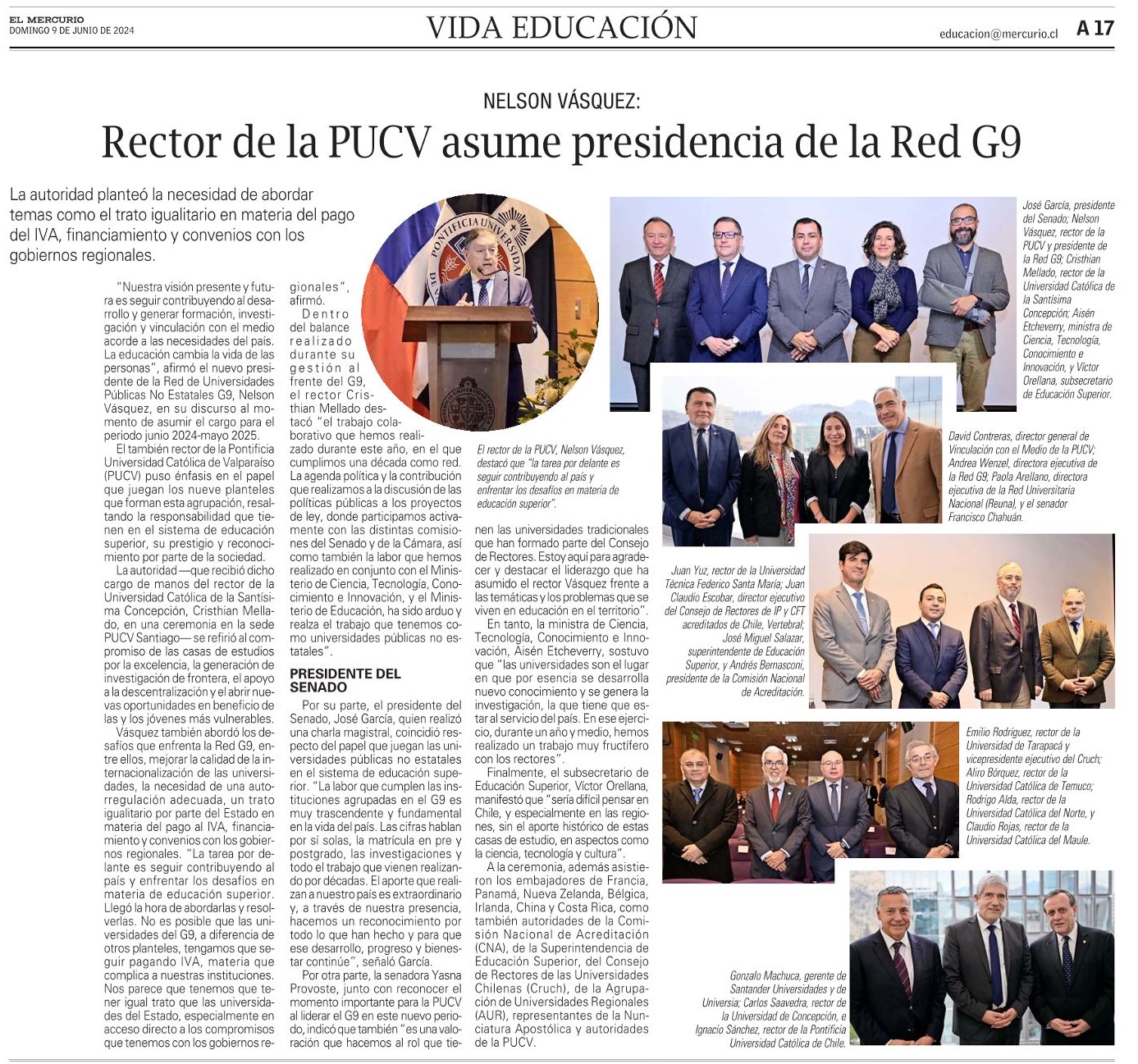 EL MERCURIO
DOMINGO 9 DE JUNIO DE 2024

VIDA EDUCACIÓN

educacion@mercurio.cl

A 17

NELSON VÁSQUEZ:

Rector de la PUCV asume presidencia de la Red G9

La autoridad planteó la necesidad de abordar temas como el trato igualitario en materia del pago del IVA, financiamiento y convenios con los gobiernos regionales.

"Nuestra visión presente y futura es seguir contribuyendo al desarrollo y generar formación, investigación y vinculación con el medio acorde a las necesidades del país. La educación cambia la vida de las personas", afirmó el nuevo presidente de la Red de Universidades Públicas No Estatales G9, Nelson Vásquez, en su discurso al momento de asumir el cargo para el periodo junio 2024-mayo 2025.

El también rector de la Pontificia Universidad Católica de Valparaíso (PUCV) puso énfasis en el papel que juegan los nueve planteles que forman esta agrupación, resaltando la responsabilidad que tienen en el sistema de educación superior, su prestigio y reconocimiento por parte de la sociedad.

La autoridad —que recibió dicho cargo de manos del rector de la Universidad Católica de la Santísima Concepción, Cristhian Mellado, en una ceremonia en la sede PUCV Santiago— se refirió al compromiso de las casas de estudios por la excelencia, la generación de investigación de frontera, el apoyo a la descentralización y el abrir nuevas oportunidades en beneficio de las y los jóvenes más vulnerables.

Vásquez también abordó los desafíos que enfrenta la Red G9, entre ellos, mejorar la calidad de la internacionalización de las universidades, la necesidad de una autorregulación adecuada, un trato igualitario por parte del Estado en materia del pago al IVA, financiamiento y convenios con los gobiernos regionales. "La tarea por delante es seguir contribuyendo al país y enfrentar los desafíos en materia de educación superior. Llegó la hora de abordarlas y resolverlas. No es posible que las universidades del G9, a diferencia de otros planteles, tengamos que seguir pagando IVA, materia que complica a nuestras instituciones. Nos parece que tenemos que tener igual trato que las universidades del Estado, especialmente en acceso directo a los compromisos que tenemos con los gobiernos regionales", afirmó.

Dentro del balance realizado durante su gestión al frente del G9, el rector Cristhian Mellado destacó "el trabajo colaborativo que hemos realizado durante este año, en el que cumplimos una década como red. La agenda política y la contribución que realizamos a la discusión de las políticas públicas a los proyectos de ley, donde participamos activamente con las distintas comisiones del Senado y de la Cámara, así como también la labor que hemos realizado en conjunto con el Ministerio de Ciencia, Tecnología, Conocimiento e Innovación, y el Ministerio de Educación, ha sido arduo y realza el trabajo que tenemos como universidades públicas no estatales".

PRESIDENTE DEL SENADO

Por su parte, el presidente del Senado, José García, quien realizó una charla magistral, coincidió respecto del papel que juegan las universidades públicas no estatales en el sistema de educación superior. "La labor que cumplen las instituciones agrupadas en el G9 es muy trascendente y fundamental en la vida del país. Las cifras hablan por sí solas, la matrícula en pre y postgrado, las investigaciones y todo el trabajo que vienen realizando por décadas. El aporte que realizan a nuestro país es extraordinario y, a través de nuestra presencia, hacemos un reconocimiento por todo lo que han hecho y para que ese desarrollo, progreso y bienestar continúe", señaló García.

Por otra parte, la senadora Yasna Provoste, junto con reconocer el momento importante para la PUCV al liderar el G9 en este nuevo periodo, indicó que también "es una valoración que hacemos al rol que tienen las universidades tradicionales que han formado parte del Consejo de Rectores. Estoy aquí para agradecer y destacar el liderazgo que ha asumido el rector Vásquez frente a las temáticas y los problemas que se viven en educación en el territorio".

En tanto, la ministra de Ciencia, Tecnología, Conocimiento e Innovación, Aisén Etcheverry, sostuvo que "las universidades son el lugar en que por esencia se desarrolla nuevo conocimiento y se genera la investigación, la que tiene que estar al servicio del país. En ese ejercicio, durante un año y medio, hemos realizado un trabajo muy fructífero con los rectores".

Finalmente, el subsecretario de Educación Superior, Víctor Orellana, manifestó que "sería difícil pensar en Chile, y especialmente en las regiones, sin el aporte histórico de estas casas de estudio, en aspectos como la ciencia, tecnología y cultura".

A la ceremonia, además asistieron los embajadores de Francia, Panamá, Nueva Zelanda, Bélgica, Irlanda, China y Costa Rica, como también autoridades de la Comisión Nacional de Acreditación (CNA), de la Superintendencia de Educación Superior, del Consejo de Rectores de las Universidades Chilenas (Cruch), de la Agrupación de Universidades Regionales (AUR), representantes de la Nunciatura Apostólica y autoridades de la PUCV.

El rector de la PUCV, Nelson Vásquez, destacó que "la tarea por delante es seguir contribuyendo al país y enfrentar los desafíos en materia de educación superior".

José García, presidente del Senado; Nelson Vásquez, rector de la PUCV y presidente de la Red G9; Cristhian Mellado, rector de la Universidad Católica de la Santísima Concepción; Aisén Etcheverry, ministra de Ciencia, Tecnología, Conocimiento e Innovación, y Víctor Orellana, subsecretario de Educación Superior.

David Contreras, director general de Vinculación con el Medio de la PUCV; Andrea Wenzel, directora ejecutiva de la Red G9; Paola Arellano, directora ejecutiva de la Red Universitaria Nacional (Reuna), y el senador Francisco Chahuán.

Juan Yuz, rector de la Universidad Técnica Federico Santa María; Juan Claudio Escobar, director ejecutivo del Consejo de Rectores de IP y CFT acreditados de Chile, Vertebral; José Miguel Salazar, superintendente de Educación Superior, y Andrés Bernasconi, presidente de la Comisión Nacional de Acreditación.

Emilio Rodríguez, rector de la Universidad de Tarapacá y vicepresidente ejecutivo del Cruch; Aliro Bórquez, rector de la Universidad Católica de Temuco; Rodrigo Alda, rector de la Universidad Católica del Norte, y Claudio Rojas, rector de la Universidad Católica del Maule.

Gonzalo Machuca, gerente de Santander Universidades y de Universia; Carlos Saavedra, rector de la Universidad de Concepción, e Ignacio Sánchez, rector de la Pontificia Universidad Católica de Chile.